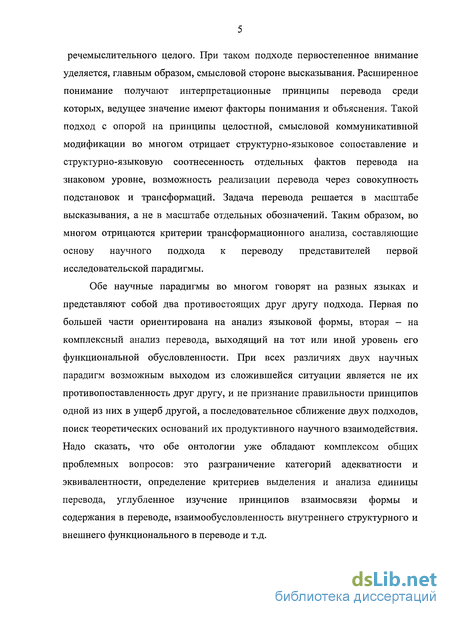 5

речемыслительного целого. При таком подходе первостепенное внимание уделяется, главным образом, смысловой стороне высказывания. Расширенное понимание получают интерпретационные принципы перевода среди которых, ведущее значение имеют факторы понимания и объяснения. Такой подход с опорой на принципы целостной, смысловой коммуникативной модификации во многом отрицает структурно-языковое сопоставление и структурно-языковую соотнесенность отдельных фактов перевода на знаковом уровне, возможность реализации перевода через совокупность подстановок и трансформаций. Задача перевода решается в масштабе высказывания, а не в масштабе отдельных обозначений. Таким образом, во многом отрицаются критерии трансформационного анализа, составляющие основу научного подхода к переводу представителей первой исследовательской парадигмы.

Обе научные парадигмы во многом говорят на разных языках и представляют собой два противостоящих друг другу подхода. Первая по большей части ориентирована на анализ языковой формы, вторая – на комплексный анализ перевода, выходящий на тот или иной уровень его функциональной обусловленности. При всех различиях двух научных парадигм возможным выходом из сложившейся ситуации является не их противопоставленность друг другу, и не признание правильности принципов одной из них в ущерб другой, а последовательное сближение двух подходов, поиск теоретических оснований их продуктивного научного взаимодействия. Надо сказать, что обе онтологии уже обладают комплексом общих проблемных вопросов: это разграничение категорий адекватности и эквивалентности, определение критериев выделения и анализа единицы перевода, углубленное изучение принципов взаимосвязи формы и содержания в переводе, взаимообусловленность внутреннего структурного и внешнего функционального в переводе и т.д.

dsLib.net
библиотека диссертаций